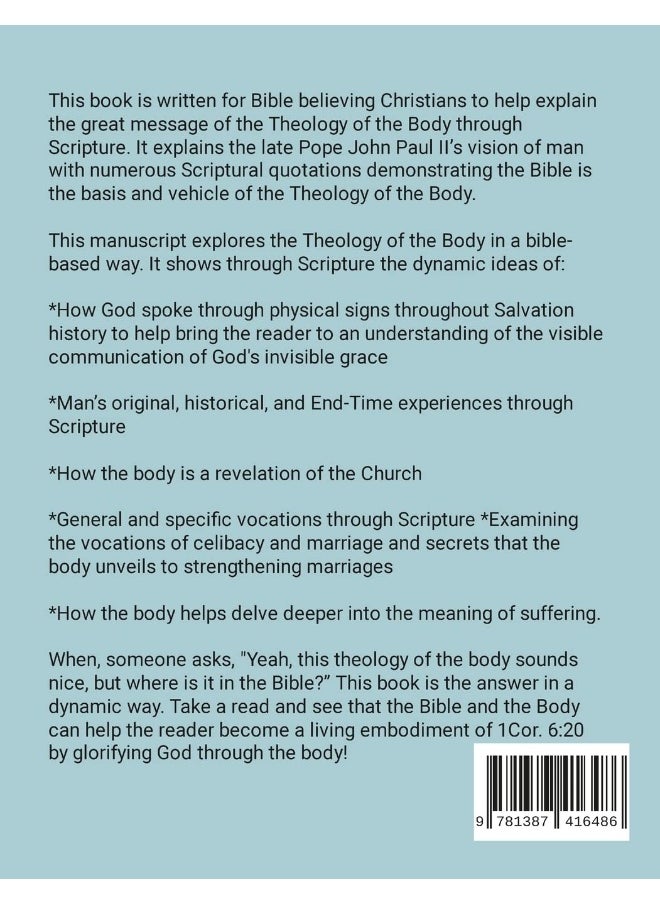 This book is written for Bible believing Christians to help explain the great message of the Theology of the Body through Scripture. It explains the late Pope John Paul II's vision of man with numerous Scriptural quotations demonstrating the Bible is the basis and vehicle of the Theology of the Body.

This manuscript explores the Theology of the Body in a bible-based way. It shows through Scripture the dynamic ideas of:

*How God spoke through physical signs throughout Salvation history to help bring the reader to an understanding of the visible communication of God's invisible grace

*Man's original, historical, and End-Time experiences through Scripture

*How the body is a revelation of the Church

*General and specific vocations through Scripture *Examining the vocations of celibacy and marriage and secrets that the body unveils to strengthening marriages

*How the body helps delve deeper into the meaning of suffering.

When, someone asks, "Yeah, this theology of the body sounds nice, but where is it in the Bible?" This book is the answer in a dynamic way. Take a read and see that the Bible and the Body can help the reader become a living embodiment of 1Cor. 6:20 by glorifying God through the body!

9 781387 416486